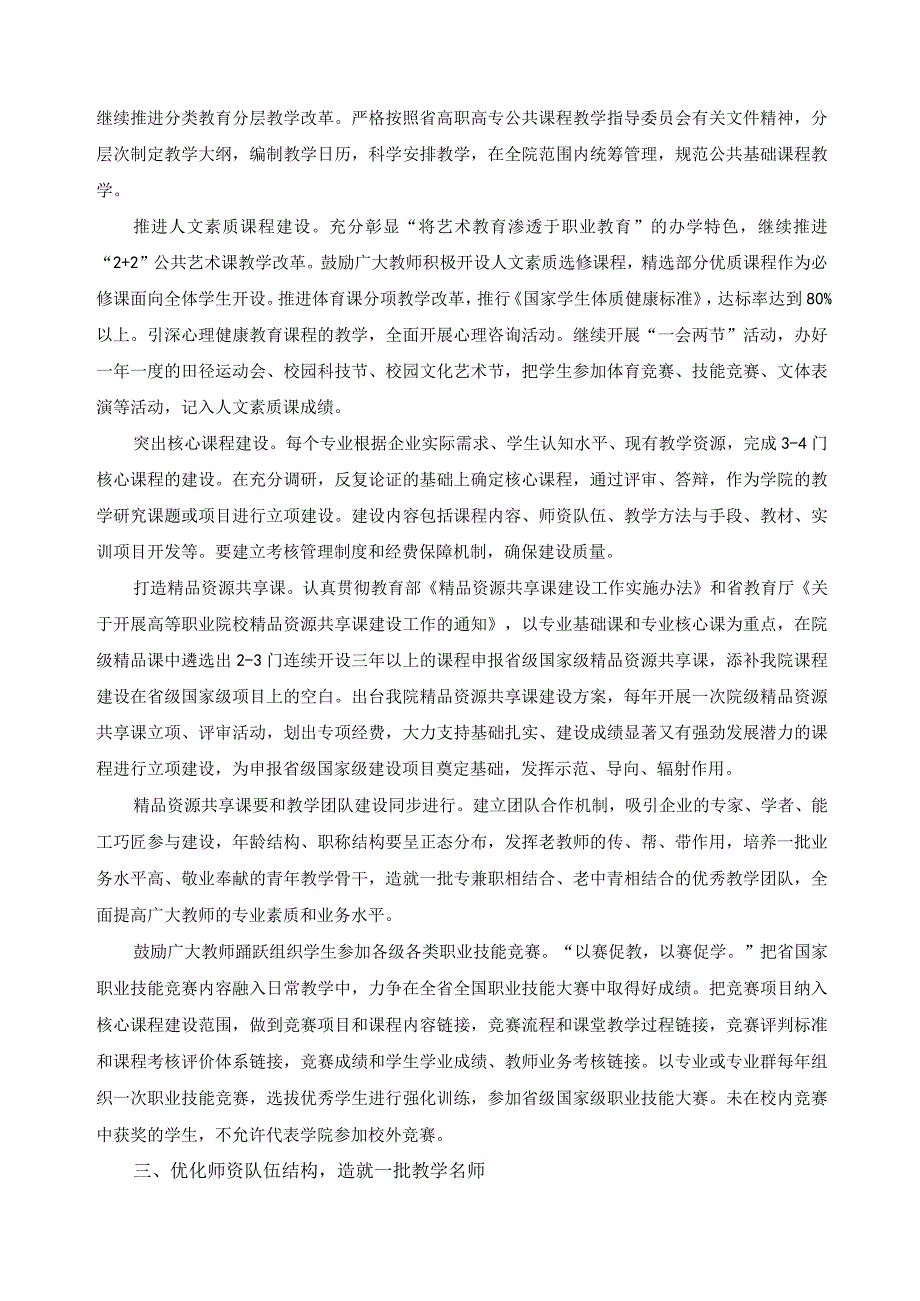 继续推进分类教育分层教学改革。严格按照省高职高专公共课程教学指导委员会有关文件精神，分层次制定教学大纲，编制教学日历，科学安排教学，在全院范围内统筹管理，规范公共基础课程教学。

推进人文素质课程建设。充分彰显“将艺术教育渗透于职业教育”的办学特色，继续推进“2+2”公共艺术课教学改革。鼓励广大教师积极开设人文素质选修课程，精选部分优质课程作为必修课面向全体学生开设。推进体育课分项教学改革，推行《国家学生体质健康标准》，达标率达到80%以上。引深心理健康教育课程的教学，全面开展心理咨询活动。继续开展“一会两节”活动，办好一年一度的田径运动会、校园科技节、校园文化艺术节，把学生参加体育竞赛、技能竞赛、文体表演等活动，记入人文素质课成绩。

突出核心课程建设。每个专业根据企业实际需求、学生认知水平、现有教学资源，完成3-4门核心课程的建设。在充分调研，反复论证的基础上确定核心课程，通过评审、答辩，作为学院的教学研究课题或项目进行立项建设。建设内容包括课程内容、师资队伍、教学方法与手段、教材、实训项目开发等。要建立考核管理制度和经费保障机制，确保建设质量。

打造精品资源共享课。认真贯彻教育部《精品资源共享课建设工作实施办法》和省教育厅《关于开展高等职业院校精品资源共享课建设工作的通知》，以专业基础课和专业核心课为重点，在院级精品课中遴选出2-3门连续开设三年以上的课程申报省级国家级精品资源共享课，添补我院课程建设在省级国家级项目上的空白。出台我院精品资源共享课建设方案，每年开展一次院级精品资源共享课立项、评审活动，划出专项经费，大力支持基础扎实、建设成绩显著又有强劲发展潜力的课程进行立项建设，为申报省级国家级建设项目奠定基础，发挥示范、导向、辐射作用。

精品资源共享课要和教学团队建设同步进行。建立团队合作机制，吸引企业的专家、学者、能工巧匠参与建设，年龄结构、职称结构要呈正态分布，发挥老教师的传、帮、带作用，培养一批业务水平高、敬业奉献的青年教学骨干，造就一批专兼职相结合、老中青相结合的优秀教学团队，全面提高广大教师的专业素质和业务水平。

鼓励广大教师踊跃组织学生参加各级各类职业技能竞赛。“以赛促教，以赛促学。”把省国家职业技能竞赛内容融入日常教学中，力争在全省全国职业技能大赛中取得好成绩。把竞赛项目纳入核心课程建设范围，做到竞赛项目和课程内容链接，竞赛流程和课堂教学过程链接，竞赛评判标准和课程考核评价体系链接，竞赛成绩和学生学业成绩、教师业务考核链接。以专业或专业群每年组织一次职业技能竞赛，选拔优秀学生进行强化训练，参加省级国家级职业技能大赛。未在校内竞赛中获奖的学生，不允许代表学院参加校外竞赛。

三、优化师资队伍结构，造就一批教学名师